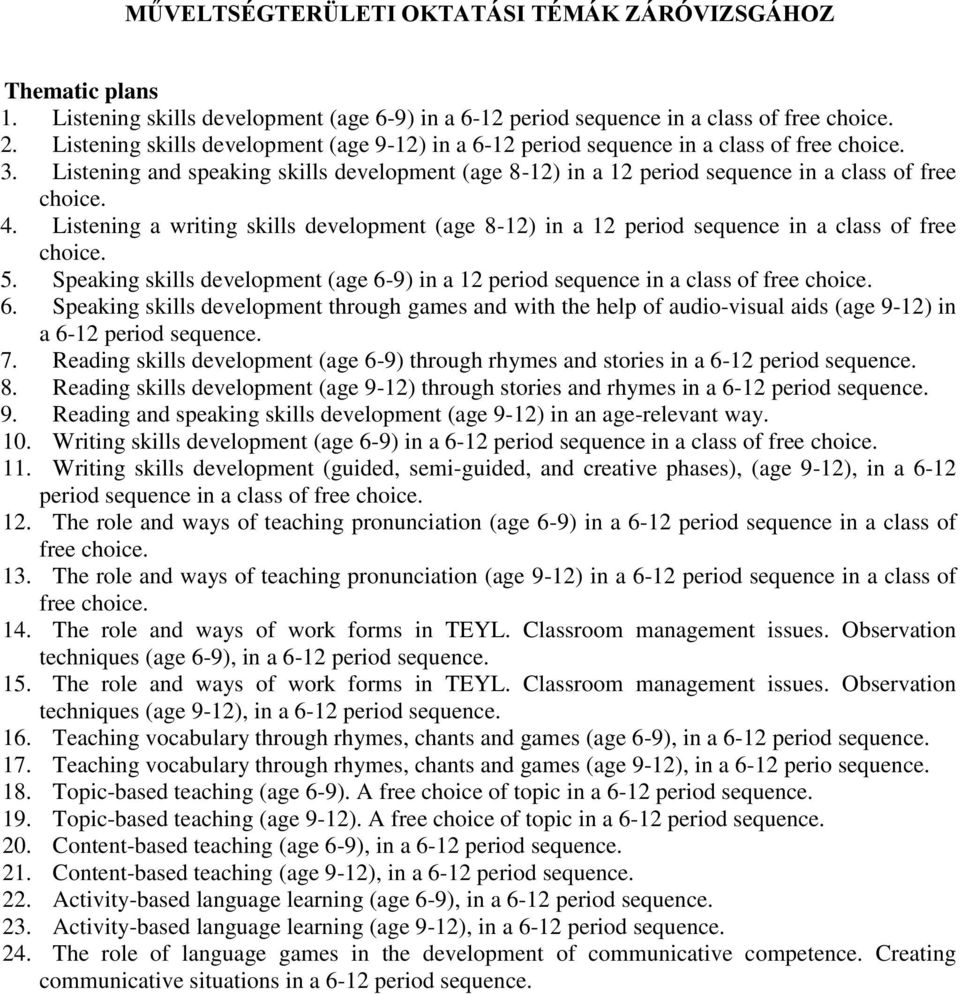 MŰVELTSÉGTERÜLETI OKTATÁSI TÉMÁK ZÁRÓVIZSGÁHOZ

Thematic plans
1. Listening skills development (age 6-9) in a 6-12 period sequence in a class of free choice.
2. Listening skills development (age 9-12) in a 6-12 period sequence in a class of free choice.
3. Listening and speaking skills development (age 8-12) in a 12 period sequence in a class of free choice.
4. Listening a writing skills development (age 8-12) in a 12 period sequence in a class of free choice.
5. Speaking skills development (age 6-9) in a 12 period sequence in a class of free choice.
6. Speaking skills development through games and with the help of audio-visual aids (age 9-12) in a 6-12 period sequence.
7. Reading skills development (age 6-9) through rhymes and stories in a 6-12 period sequence.
8. Reading skills development (age 9-12) through stories and rhymes in a 6-12 period sequence.
9. Reading and speaking skills development (age 9-12) in an age-relevant way.
10. Writing skills development (age 6-9) in a 6-12 period sequence in a class of free choice.
11. Writing skills development (guided, semi-guided, and creative phases), (age 9-12), in a 6-12 period sequence in a class of free choice.
12. The role and ways of teaching pronunciation (age 6-9) in a 6-12 period sequence in a class of free choice.
13. The role and ways of teaching pronunciation (age 9-12) in a 6-12 period sequence in a class of free choice.
14. The role and ways of work forms in TEYL. Classroom management issues. Observation techniques (age 6-9), in a 6-12 period sequence.
15. The role and ways of work forms in TEYL. Classroom management issues. Observation techniques (age 9-12), in a 6-12 period sequence.
16. Teaching vocabulary through rhymes, chants and games (age 6-9), in a 6-12 period sequence.
17. Teaching vocabulary through rhymes, chants and games (age 9-12), in a 6-12 perio sequence.
18. Topic-based teaching (age 6-9). A free choice of topic in a 6-12 period sequence.
19. Topic-based teaching (age 9-12). A free choice of topic in a 6-12 period sequence.
20. Content-based teaching (age 6-9), in a 6-12 period sequence.
21. Content-based teaching (age 9-12), in a 6-12 period sequence.
22. Activity-based language learning (age 6-9), in a 6-12 period sequence.
23. Activity-based language learning (age 9-12), in a 6-12 period sequence.
24. The role of language games in the development of communicative competence. Creating communicative situations in a 6-12 period sequence.